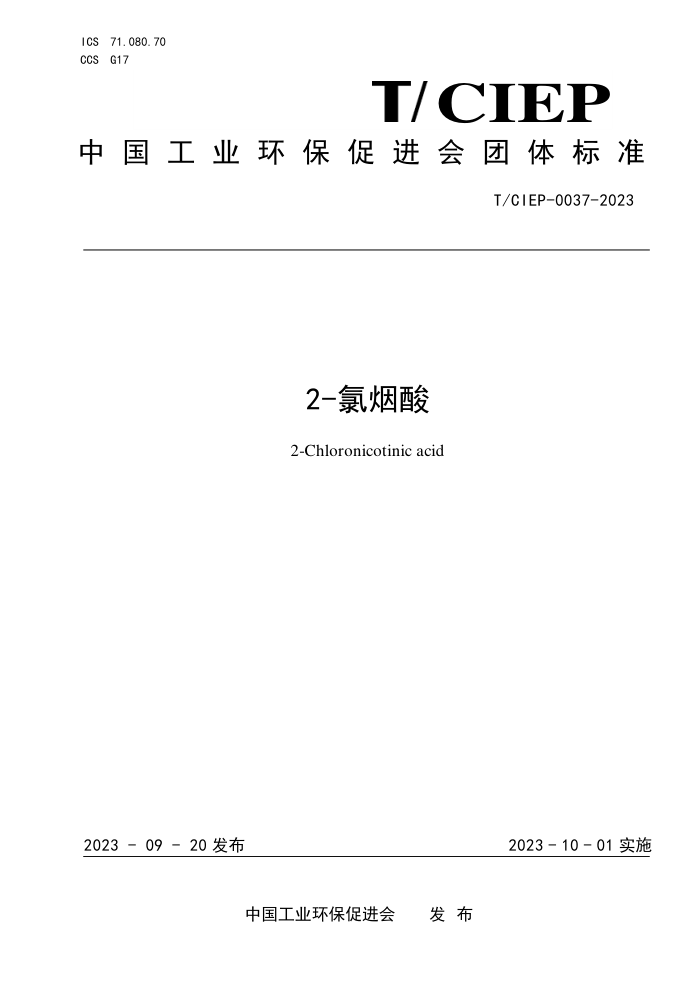 ICS 71.080.70
CCS G17

T/CIEP

中国工业环保促进会团体标准

T/CIEP-0037-2023

2-氯烟酸

2-Chloronicotinic acid

2023 - 09 - 20 发布

2023 - 10 - 01 实施

中国工业环保促进会 发布